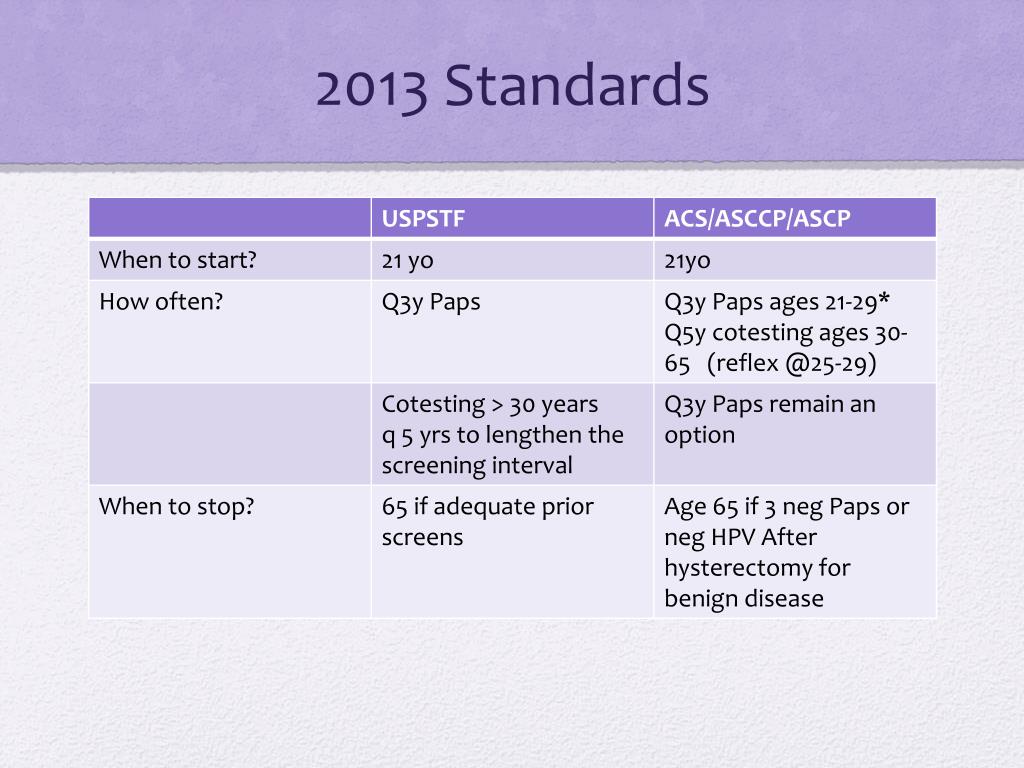 2013 Standards

| | USPSTF | ACS/ASCCP/ASCP |
|---|---|---|
| When to start? | 21 yo | 21yo |
| How often? | Q3y Paps | Q3y Paps ages 21-29* Q5y cotesting ages 30-65 (reflex @25-29) |
| | Cotesting > 30 years q 5 yrs to lengthen the screening interval | Q3y Paps remain an option |
| When to stop? | 65 if adequate prior screens | Age 65 if 3 neg Paps or neg HPV After hysterectomy for benign disease |